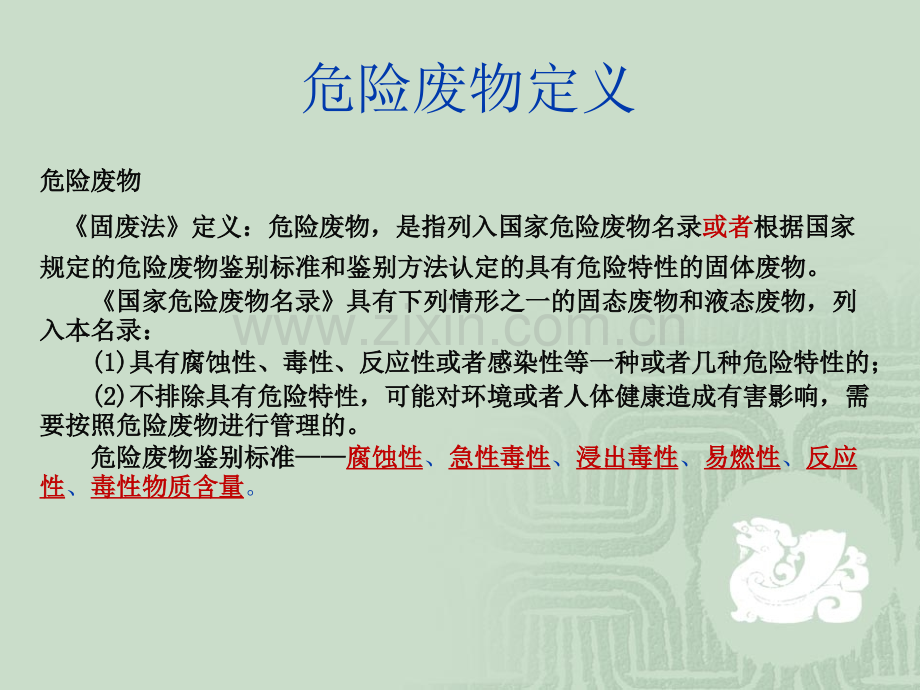 危险废物定义

危险废物

《固废法》定义：危险废物，是指列入国家危险废物名录或者根据国家规定的危险废物鉴别标准和鉴别方法认定的具有危险特性的固体废物。

《国家危险废物名录》具有下列情形之一的固态废物和液态废物，列入本名录：

(1)具有腐蚀性、毒性、反应性或者感染性等一种或者几种危险特性的；

(2)不排除具有危险特性，可能对环境或者人体健康造成有害影响，需要按照危险废物进行管理的。

危险废物鉴别标准——腐蚀性、急性毒性、浸出毒性、易燃性、反应性、毒性物质含量。

www.zixin.com.cn